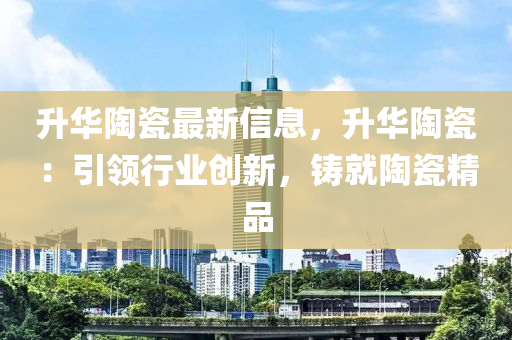 升华陶瓷最新信息，升华陶瓷：引领行业创新，铸就陶瓷精品